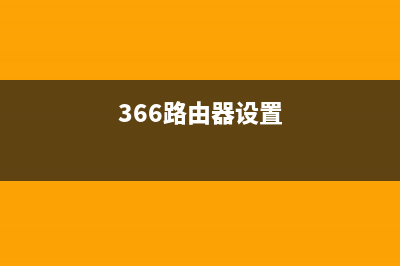 366路由器设置